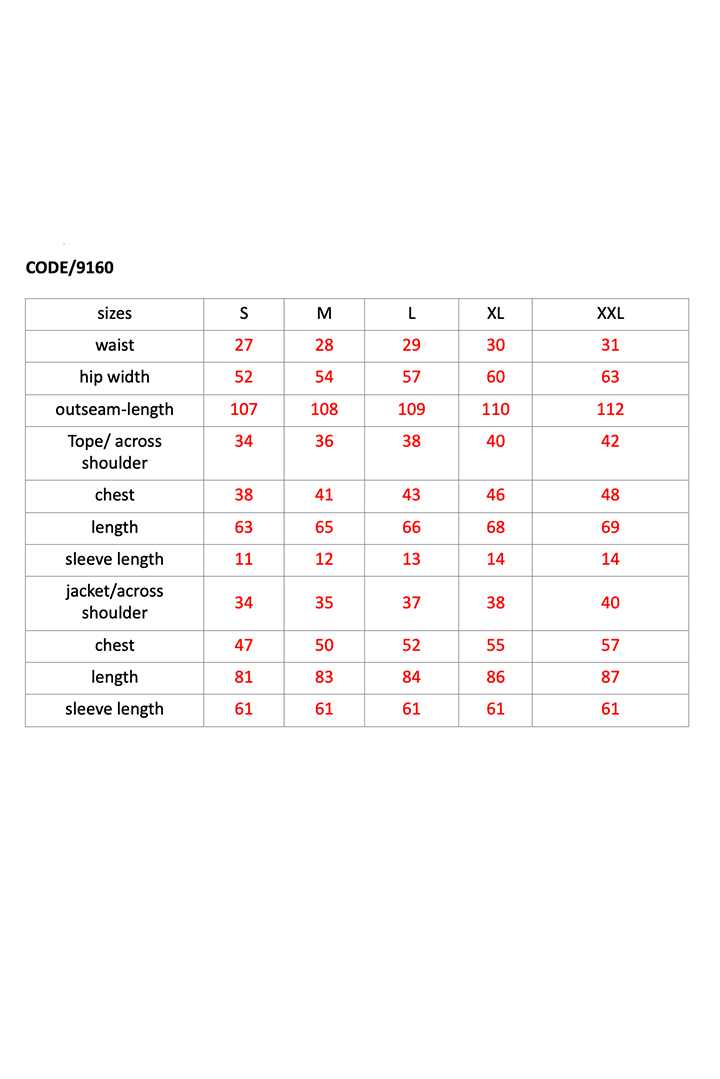 CODE/9160

| sizes | S | M | L | XL | XXL |
|---|---|---|---|---|---|
| waist | 27 | 28 | 29 | 30 | 31 |
| hip width | 52 | 54 | 57 | 60 | 63 |
| outseam-length | 107 | 108 | 109 | 110 | 112 |
| Tope/ across shoulder | 34 | 36 | 38 | 40 | 42 |
| chest | 38 | 41 | 43 | 46 | 48 |
| length | 63 | 65 | 66 | 68 | 69 |
| sleeve length | 11 | 12 | 13 | 14 | 14 |
| jacket/across shoulder | 34 | 35 | 37 | 38 | 40 |
| chest | 47 | 50 | 52 | 55 | 57 |
| length | 81 | 83 | 84 | 86 | 87 |
| sleeve length | 61 | 61 | 61 | 61 | 61 |